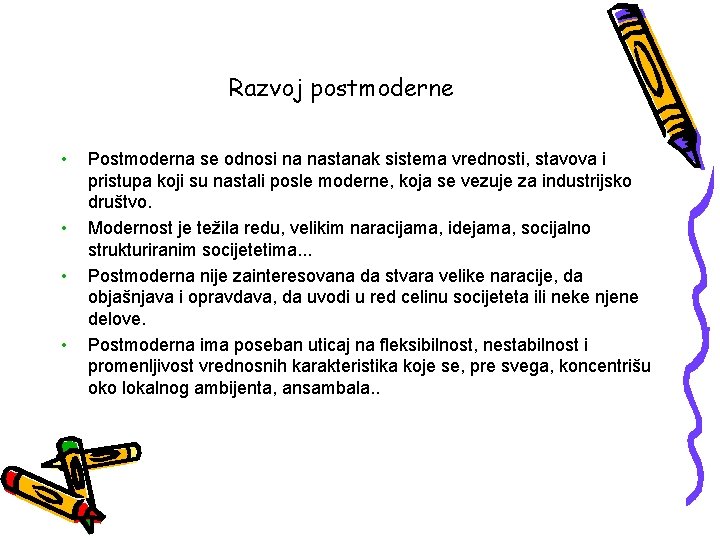 Razvoj postmoderne

• Postmoderna se odnosi na nastanak sistema vrednosti, stavova i pristupa koji su nastali posle moderne, koja se vezuje za industrijsko društvo.
• Modernost je težila redu, velikim naracijama, idejama, socijalno strukturiranim socijetetima...
• Postmoderna nije zainteresovana da stvara velike naracije, da objašnjava i opravdava, da uvodi u red celinu socijeteta ili neke njene delove.
• Postmoderna ima poseban uticaj na fleksibilnost, nestabilnost i promenljivost vrednosnih karakteristika koje se, pre svega, koncentrišu oko lokalnog ambijenta, ansambala..